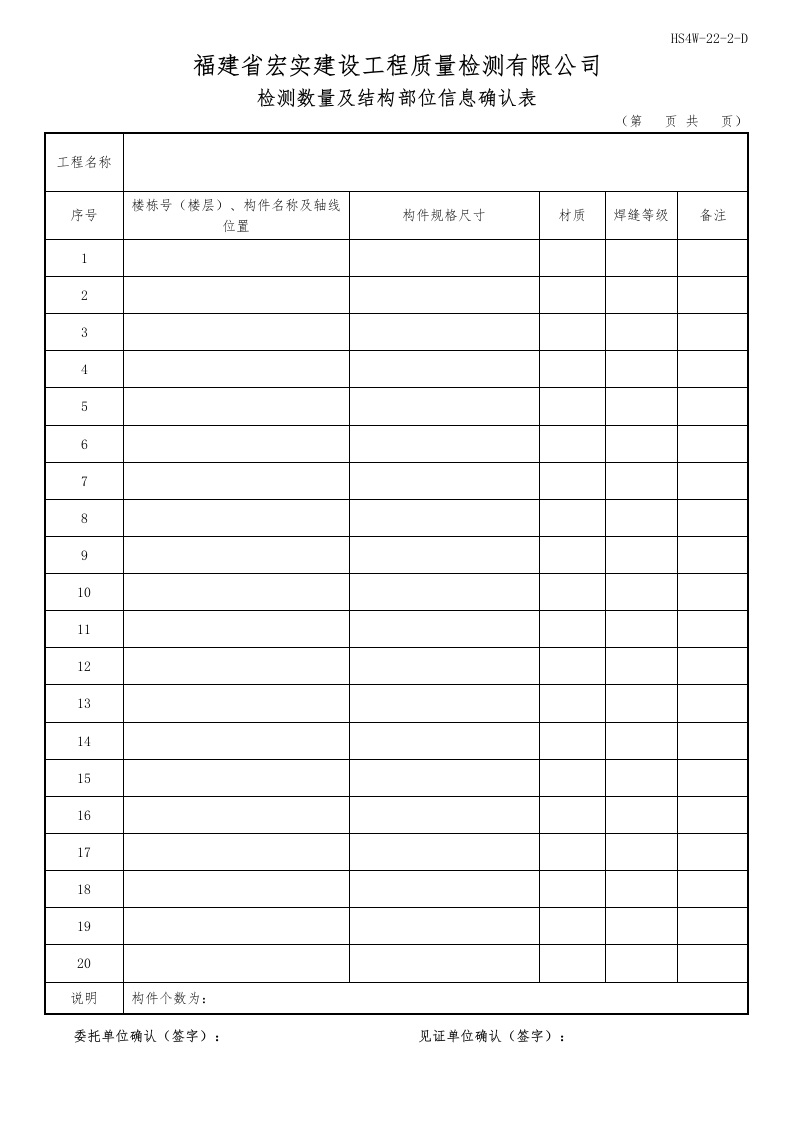 HS4W-22-2-D

福建省宏实建设工程质量检测有限公司

检测数量及结构部位信息确认表

（第 页 共 页）

| 工程名称 | | | | | |
|---|---|---|---|---|---|
| 序号 | 楼栋号（楼层）、构件名称及轴线位置 | 构件规格尺寸 | 材质 | 焊缝等级 | 备注 |
| 1 | | | | | |
| 2 | | | | | |
| 3 | | | | | |
| 4 | | | | | |
| 5 | | | | | |
| 6 | | | | | |
| 7 | | | | | |
| 8 | | | | | |
| 9 | | | | | |
| 10 | | | | | |
| 11 | | | | | |
| 12 | | | | | |
| 13 | | | | | |
| 14 | | | | | |
| 15 | | | | | |
| 16 | | | | | |
| 17 | | | | | |
| 18 | | | | | |
| 19 | | | | | |
| 20 | | | | | |
| 说明 | 构件个数为： | | | | |

委托单位确认（签字）：

见证单位确认（签字）：